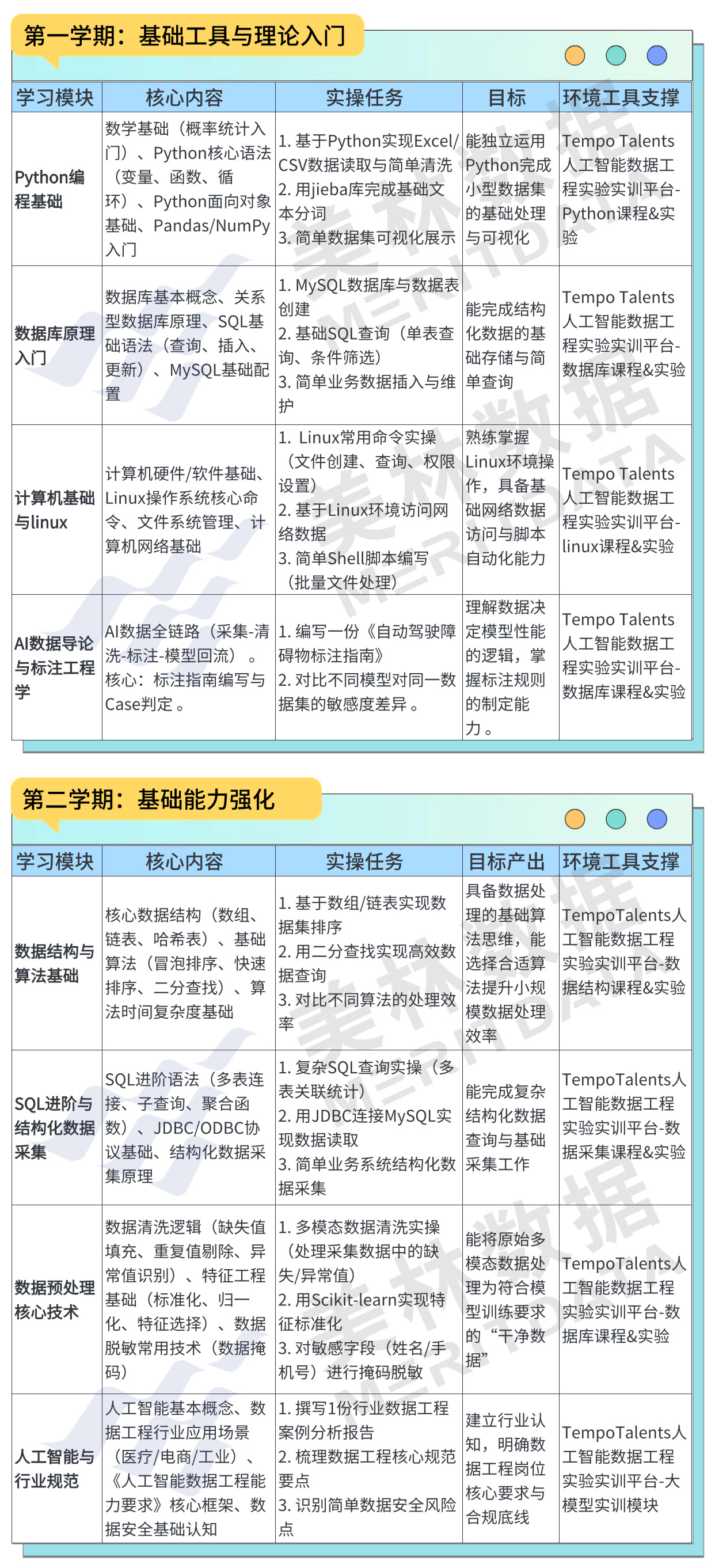 第一学期：基础工具与理论入门

| 学习模块 | 核心内容 | 实操任务 | 目标 | 环境工具支撑 |
|---|---|---|---|---|
| Python编程基础 | 数学基础（概率统计入门）、Python核心语法（变量、函数、循环）、Python面向对象基础、Pandas/NumPy入门 | 1. 基于Python实现Excel/CSV数据读取与简单清洗 2. 用jieba库完成基础文本分词 3. 简单数据集可视化展示 | 能独立运用Python完成小型数据集的基础处理与可视化 | Tempo Talents人工智能数据工程实验实训平台-Python课程&实验 |
| 数据库原理入门 | 数据库基本概念、关系型数据库原理、SQL基础语法（查询、插入、更新）、MySQL基础配置 | 1. MySQL数据库与数据表创建 2. 基础SQL查询（单表查询、条件筛选） 3. 简单业务数据插入与维护 | 能完成结构化数据的基础存储与简单查询 | Tempo Talents人工智能数据工程实验实训平台-数据库课程&实验 |
| 计算机基础与linux | 计算机硬件/软件基础、Linux操作系统核心命令、文件系统管理、计算机网络基础 | 1. Linux常用命令实操（文件创建、查询、权限设置） 2. 基于Linux环境访问网络数据 3. 简单Shell脚本编写（批量文件处理） | 熟练掌握Linux环境操作，具备基础网络数据访问与脚本自动化能力 | Tempo Talents人工智能数据工程实验实训平台-linux课程&实验 |
| AI数据导论与标注工程学 | AI数据全链路（采集-清洗-标注-模型回流）。核心：标注指南编写与Case判定。 | 1. 编写一份《自动驾驶障碍物标注指南》 2. 对比不同模型对同一数据集的敏感度差异。 | 理解数据决定模型性能的逻辑，掌握标注规则的制定能力。 | Tempo Talents人工智能数据工程实验实训平台-数据库课程&实验 |

第二学期：基础能力强化

| 学习模块 | 核心内容 | 实操任务 | 目标产出 | 环境工具支撑 |
|---|---|---|---|---|
| 数据结构与算法基础 | 核心数据结构（数组、链表、哈希表）、基础算法（冒泡排序、快速排序、二分查找）、算法时间复杂度基础 | 1. 基于数组/链表实现数据集排序 2. 用二分查找实现高效数据查询 3. 对比不同算法的处理效率 | 具备数据处理的基础算法思维，能选择合适算法提升小规模数据处理效率 | TempoTalents人工智能数据工程实验实训平台-数据结构课程&实验 |
| SQL进阶与结构化数据采集 | SQL进阶语法（多表连接、子查询、聚合函数）、JDBC/ODBC协议基础、结构化数据采集原理 | 1. 复杂SQL查询实操（多表关联统计） 2. 用JDBC连接MySQL实现数据读取 3. 简单业务系统结构化数据采集 | 能完成复杂结构化数据查询与基础采集工作 | TempoTalents人工智能数据工程实验实训平台-数据采集课程&实验 |
| 数据预处理核心技术 | 数据清洗逻辑（缺失值填充、重复值剔除、异常值识别）、特征工程基础（标准化、归一化、特征选择）、数据脱敏常用技术（数据掩码） | 1. 多模态数据清洗实操（处理采集数据中的缺失/异常值） 2. 用Scikit-learn实现特征标准化 3. 对敏感字段（姓名/手机号）进行掩码脱敏 | 能将原始多模态数据处理为符合模型训练要求的“干净数据” | TempoTalents人工智能数据工程实验实训平台-数据库课程&实验 |
| 人工智能与行业规范 | 人工智能基本概念、数据工程行业应用场景（医疗/电商/工业）、《人工智能数据工程能力要求》核心框架、数据安全基础认知 | 1. 撰写1份行业数据工程案例分析报告 2. 梳理数据工程核心规范要点 3. 识别简单数据安全风险点 | 建立行业认知，明确数据工程岗位核心要求与合规底线 | TempoTalents人工智能数据工程实验实训平台-大模型实训模块 |